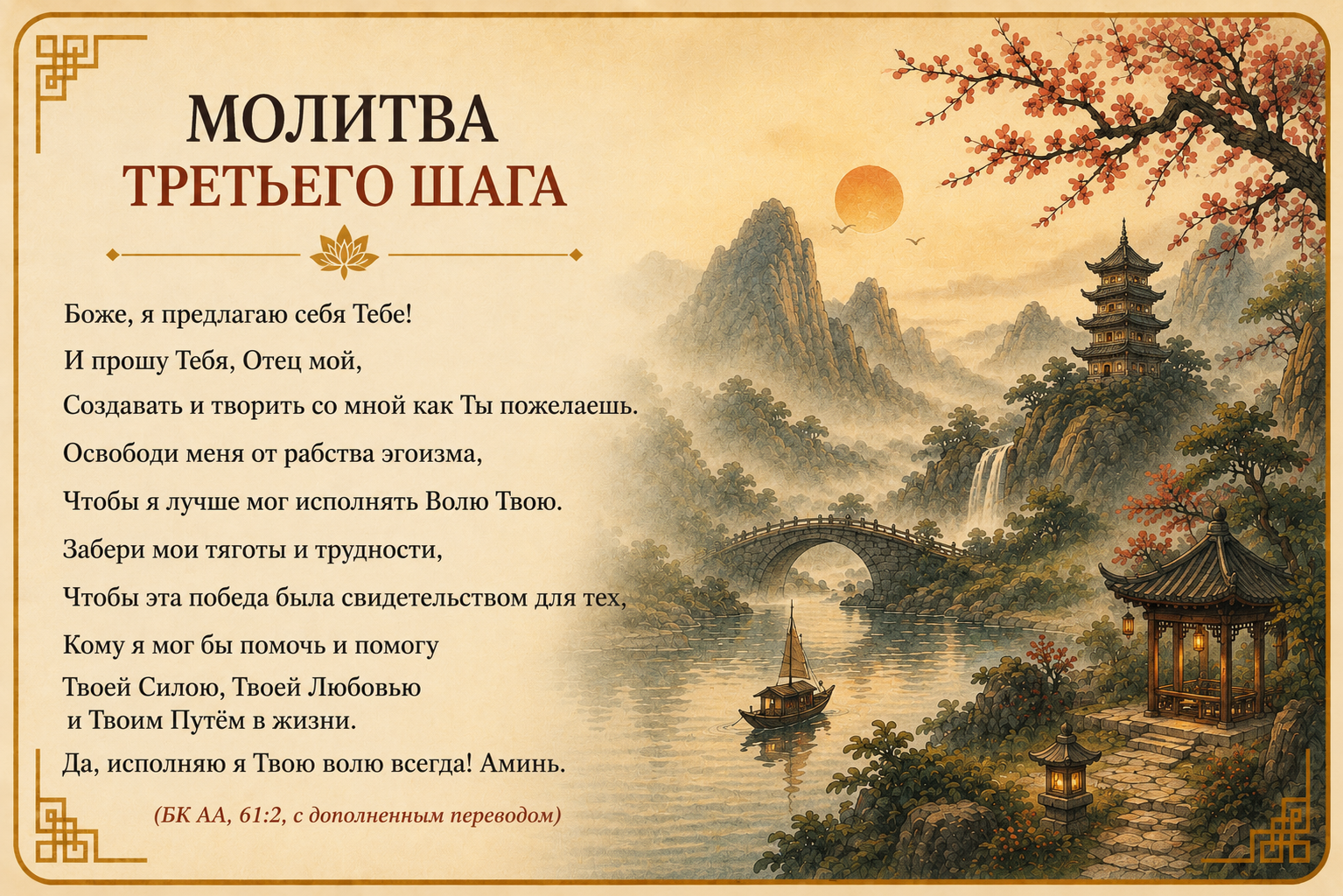 МОЛИТВА
ТРЕТЬЕГО ШАГА

Боже, я предлагаю себя Тебе!
И прошу Тебя, Отец мой,
Создавать и творить со мной как Ты пожелаешь.
Освободи меня от рабства эгоизма,
Чтобы я лучше мог исполнять Волю Твою.
Забери мои тяготы и трудности,
Чтобы эта победа была свидетельством для тех,
Кому я мог бы помочь и помогу
Твоей Силою, Твоей Любовью
и Твоим Путём в жизни.
Да, исполняю я Твою волю всегда! Аминь.

(БК АА, 61:2, с дополненным переводом)